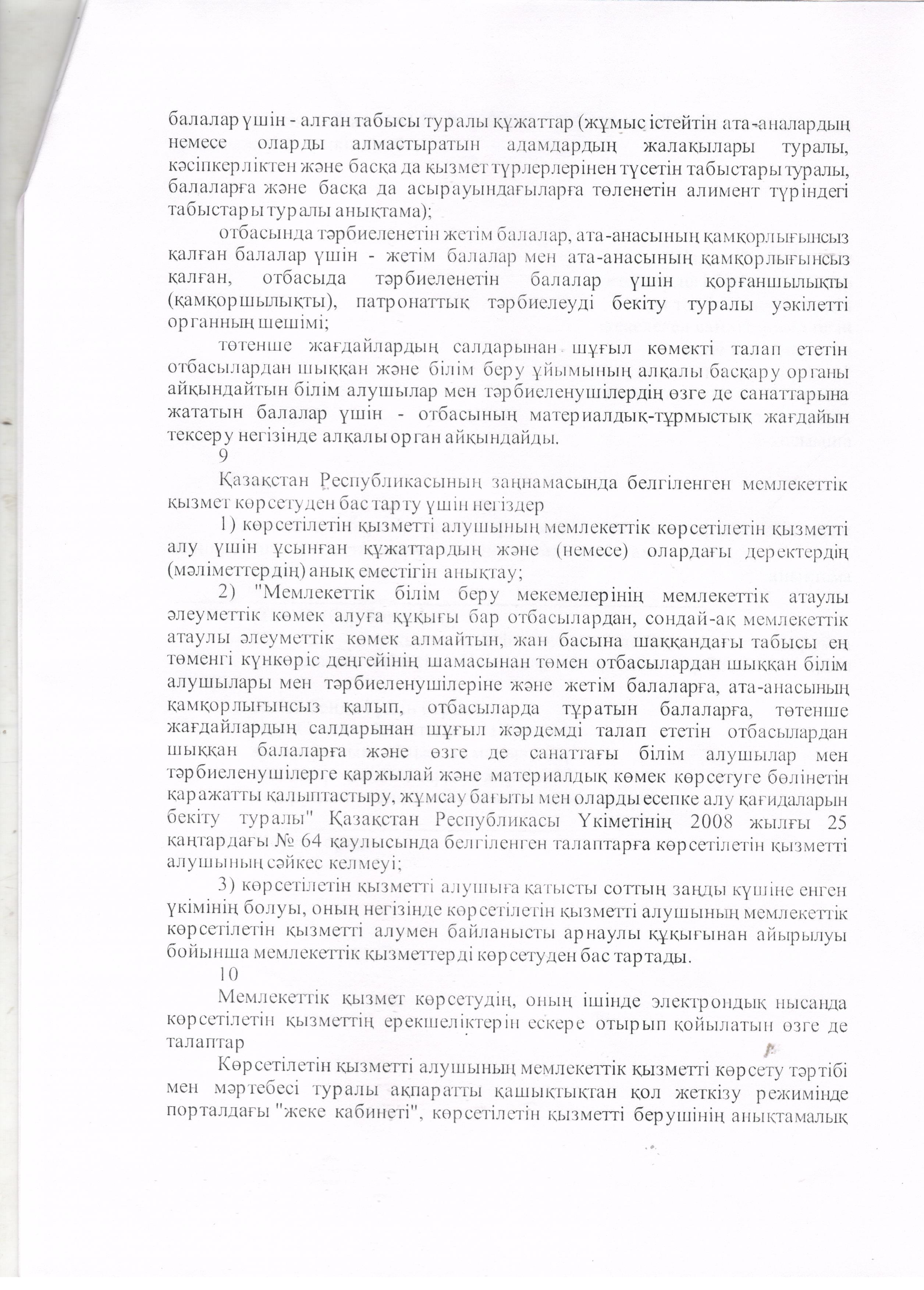 балалар үшін - алған табысы туралы құжаттар (жұмыс істейтін ата-аналардың немесе оларды алмастыратын адамдардың жалақылары туралы, кәсіпкерліктен және басқа да қызмет түрлерлерінен түсетін табыстары туралы, балаларға және басқа да асырауындағыларға төленетін алимент түріндегі табыстары туралы анықтама);

отбасында тәрбиеленетін жетім балалар, ата-анасының қамқорлығынсыз қалған балалар үшін - жетім балалар мен ата-анасының қамқорлығынсыз қалған, отбасыда тәрбиеленетін балалар үшін қорғаншылықты (қамқоршылықты), патронаттық тәрбиелеуді бекіту туралы уәкілетті органның шешімі;

төтенше жағдайлардың салдарынан шұғыл көмекті талап ететін отбасылардан шыққан және білім беру ұйымының алқалы басқару органы айқындайтын білім алушылар мен тәрбиеленушілердің өзге де санаттарына жататын балалар үшін - отбасының материалдық-тұрмыстық жағдайын тексеру негізінде алқалы орган айқындайды.

9

Қазақстан Республикасының заңнамасында белгіленген мемлекеттік қызмет көрсетуден бас тарту үшін негіздер

1) көрсетілетін қызметті алушының мемлекеттік көрсетілетін қызметті алу үшін ұсынған құжаттардың және (немесе) олардағы деректердің (мәліметтердің) анық еместігін анықтау;

2) "Мемлекеттік білім беру мекемелерінің мемлекеттік атаулы әлеуметтік көмек алуға құқығы бар отбасылардан, сондай-ақ мемлекеттік атаулы әлеуметтік көмек алмайтын, жан басына шаққандағы табысы ең төменгі күнкөріс деңгейінің шамасынан төмен отбасылардан шыққан білім алушылары мен тәрбиеленушілеріне және жетім балаларға, ата-анасының қамқорлығынсыз қалып, отбасыларда тұратын балаларға, төтенше жағдайлардың салдарынан шұғыл жәрдемді талап ететін отбасылардан шыққан балаларға және өзге де санаттағы білім алушылар мен тәрбиеленушілерге қаржылай және материалдық көмек көрсетуге бөлінетін қаражатты қалыптастыру, жұмсау бағыты мен оларды есепке алу қағидаларын бекіту туралы" Қазақстан Республикасы Үкіметінің 2008 жылғы 25 қаңтардағы № 64 қаулысында белгіленген талаптарға көрсетілетін қызметті алушының сәйкес келмеуі;

3) көрсетілетін қызметті алушыға қатысты соттың заңды күшіне енген үкімінің болуы, оның негізінде көрсетілетін қызметті алушының мемлекеттік көрсетілетін қызметті алумен байланысты арнаулы құқығынан айырылуы бойынша мемлекеттік қызметтерді көрсетуден бас тартады.

10

Мемлекеттік қызмет көрсетудің, оның ішінде электрондық нысанда көрсетілетін қызметтің ерекшеліктерін ескере отырып қойылатын өзге де талаптар

Көрсетілетін қызметті алушының мемлекеттік қызметті көрсету тәртібі мен мәртебесі туралы ақпаратты қашықтықтан қол жеткізу режимінде порталдағы "жеке кабинеті", көрсетілетін қызметті берушінің анықтамалық